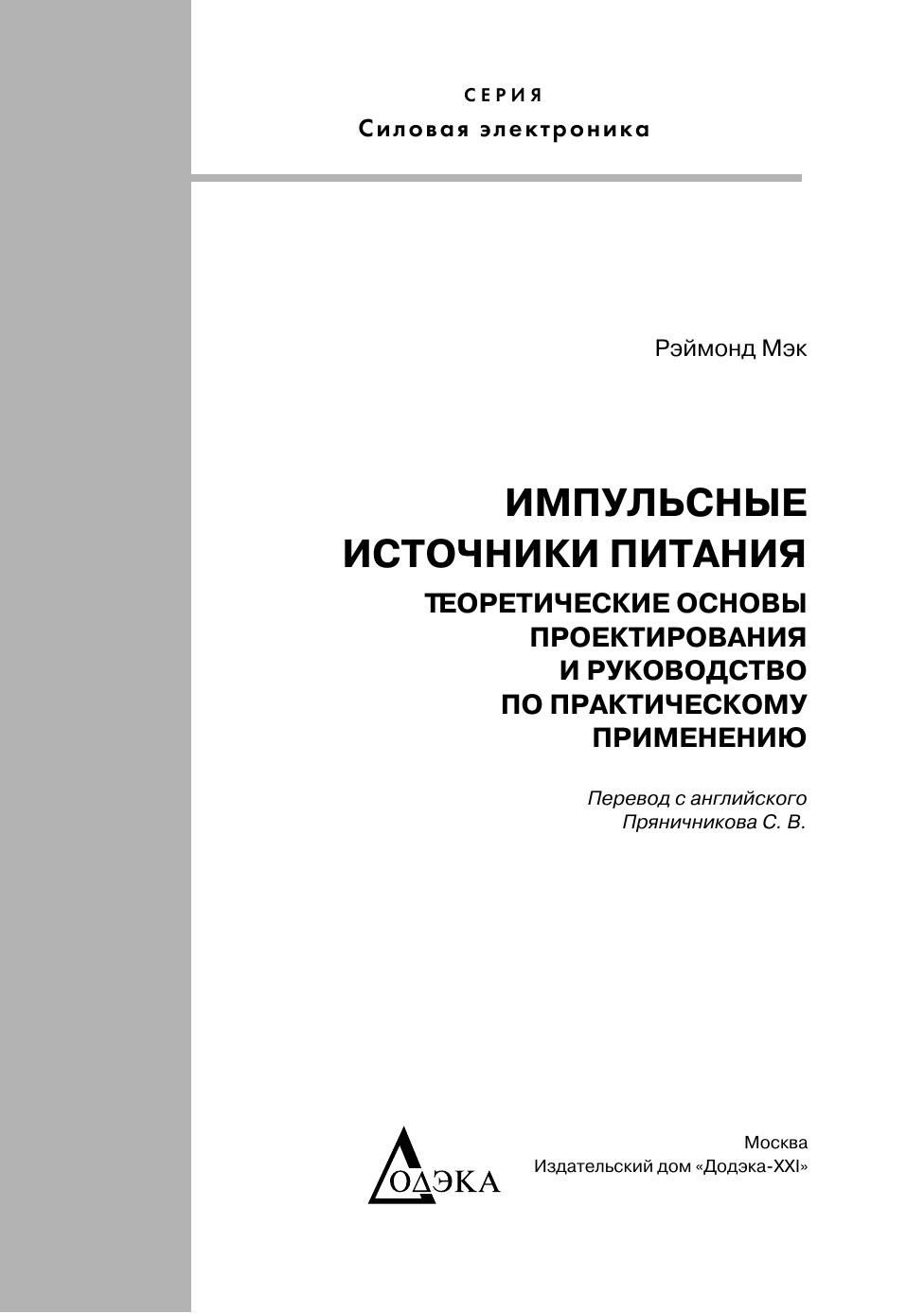 СЕРИЯ
Силовая электроника

Рэймонд Мэк

ИМПУЛЬСНЫЕ ИСТОЧНИКИ ПИТАНИЯ
ТЕОРЕТИЧЕСКИЕ ОСНОВЫ ПРОЕКТИРОВАНИЯ И РУКОВОДСТВО ПО ПРАКТИЧЕСКОМУ ПРИМЕНЕНИЮ

Перевод с английского
Пряничникова С. В.

ДОДЭКА

Москва
Издательский дом «Додэка-XXI»